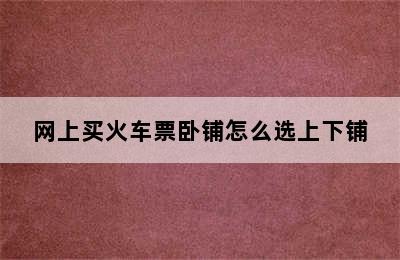 网上买火车票卧铺怎么选上下铺